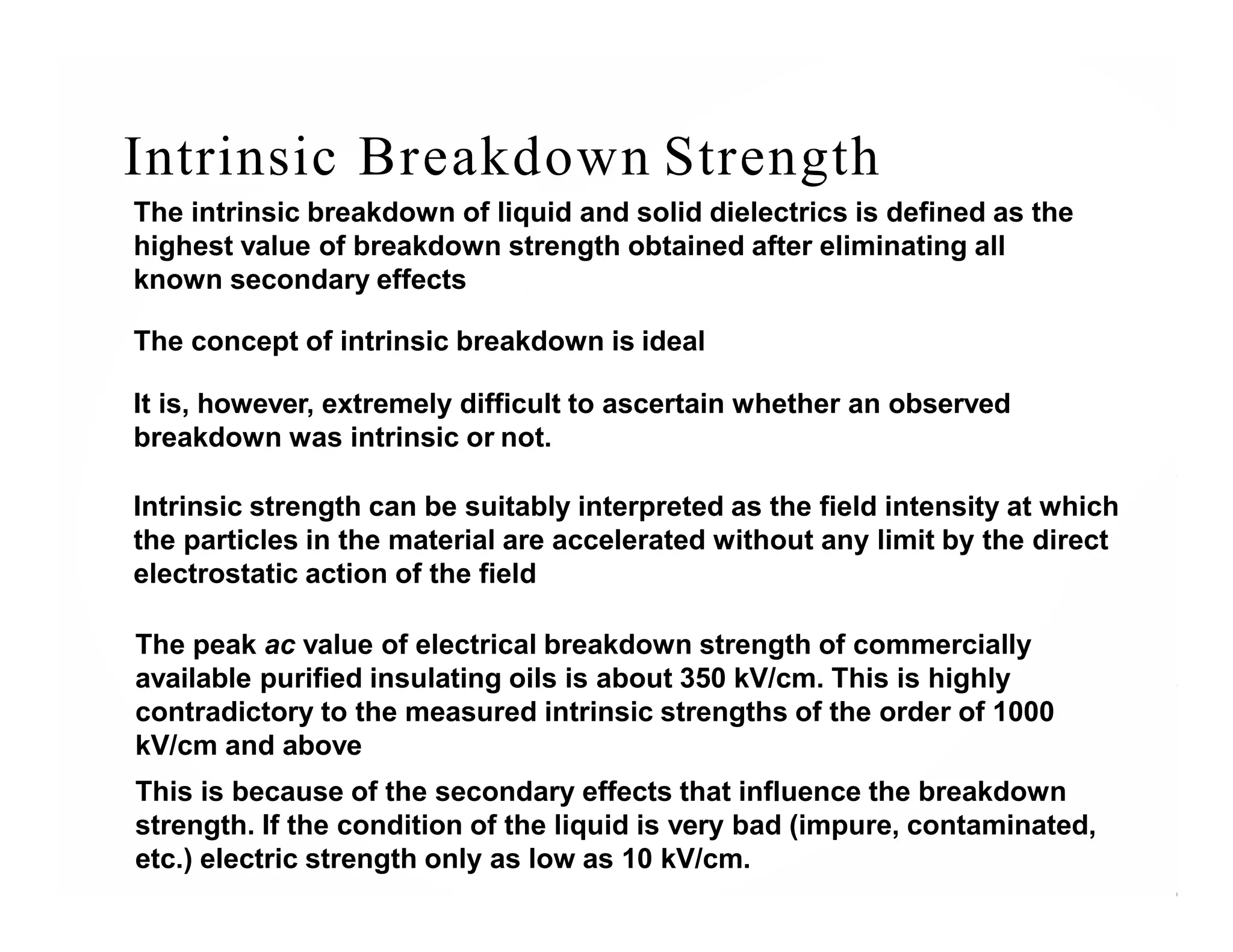 Intrinsic Breakdown Strength

The intrinsic breakdown of liquid and solid dielectrics is defined as the highest value of breakdown strength obtained after eliminating all known secondary effects

The concept of intrinsic breakdown is ideal

It is, however, extremely difficult to ascertain whether an observed breakdown was intrinsic or not.

Intrinsic strength can be suitably interpreted as the field intensity at which the particles in the material are accelerated without any limit by the direct electrostatic action of the field

The peak ac value of electrical breakdown strength of commercially available purified insulating oils is about 350 kV/cm. This is highly contradictory to the measured intrinsic strengths of the order of 1000 kV/cm and above

This is because of the secondary effects that influence the breakdown strength. If the condition of the liquid is very bad (impure, contaminated, etc.) electric strength only as low as 10 kV/cm.